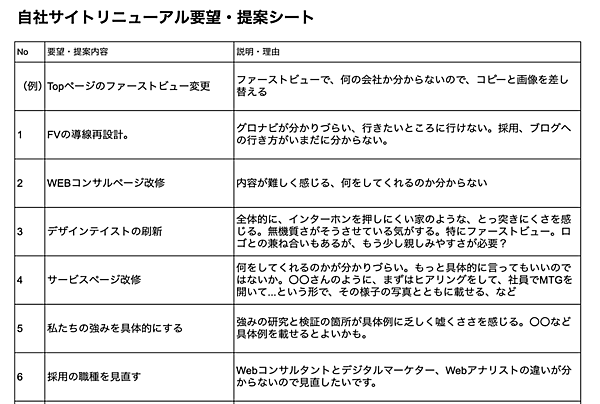 自社サイトリニューアル要望・提案シート

| No | 要望・提案内容 | 説明・理由 |
|---|---|---|
| （例） | Topページのファーストビュー変更 | ファーストビューで、何の会社か分からないので、コピーと画像を差し替える |
| 1 | FVの導線再設計。 | グロナビが分かりづらい、行きたいところに行けない。採用、ブログへの行き方がいまだに分からない。 |
| 2 | WEBコンサルページ改修 | 内容が難しく感じる、何をしてくれるのか分からない |
| 3 | デザインテイストの刷新 | 全体的に、インターホンを押しにくい家のような、とっ突きにくさを感じる。無機質さがそうさせている気がする。特にファーストビュー。ロゴとの兼ね合いもあるが、もう少し親しみやすさが必要？ |
| 4 | サービスページ改修 | 何をしてくれるのかが分かりづらい。もっと具体的に言ってもいいのではないか。〇〇さんのように、まずはヒアリングをして、社員でMTGを開いて…という形で、その様子の写真とともに載せる、など |
| 5 | 私たちの強みを具体的にする | 強みの研究と検証の箇所が具体例に乏しく嘘くささを感じる。〇〇など具体例を載せるとよいかも。 |
| 6 | 採用の職種を見直す | Webコンサルタントとデジタルマーケター、Webアナリストの違いが分からないので見直したいです。 |